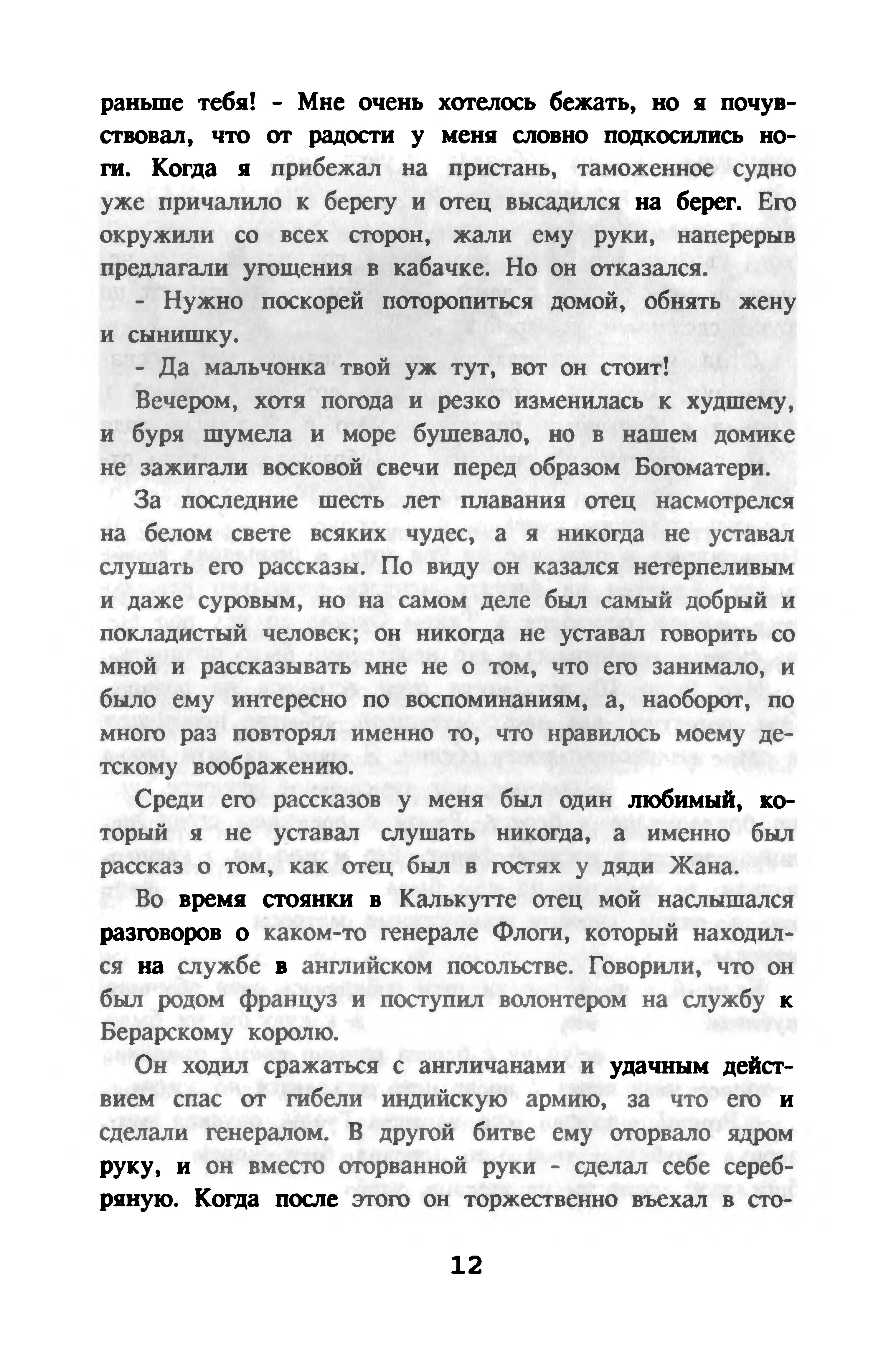 раньше тебя! - Мне очень хотелось бежать, но я почувствовал, что от радости у меня словно подкосились ноги. Когда я прибежал на пристань, таможенное судно уже причалило к берегу и отец высадился на берег. Его окружили со всех сторон, жали ему руки, наперерыв предлагали угощения в кабачке. Но он отказался.

- Нужно поскорей поторопиться домой, обнять жену и сынишку.

- Да мальчонка твой уж тут, вот он стоит!

Вечером, хотя погода и резко изменилась к худшему, и буря шумела и море бушевало, но в нашем домике не зажигали восковой свечи перед образом Богоматери.

За последние шесть лет плавания отец насмотрелся на белом свете всяких чудес, а я никогда не уставал слушать его рассказы. По виду он казался нетерпеливым и даже суровым, но на самом деле был самый добрый и покладистый человек; он никогда не уставал говорить со мной и рассказывать мне не о том, что его занимало, и было ему интересно по воспоминаниям, а, наоборот, по много раз повторял именно то, что нравилось моему детскому воображению.

Среди его рассказов у меня был один любимый, который я не уставал слушать никогда, а именно был рассказ о том, как отец был в гостях у дяди Жана.

Во время стоянки в Калькутте отец мой наслышался разговоров о каком-то генерале Флоги, который находился на службе в английском посольстве. Говорили, что он был родом француз и поступил волонтером на службу к Берарскому королю.

Он ходил сражаться с англичанами и удачным действием спас от гибели индийскую армию, за что его и сделали генералом. В другой битве ему оторвало ядром руку, и он вместо оторванной руки - сделал себе серебряную. Когда после этого он торжественно въехал в сто-

12